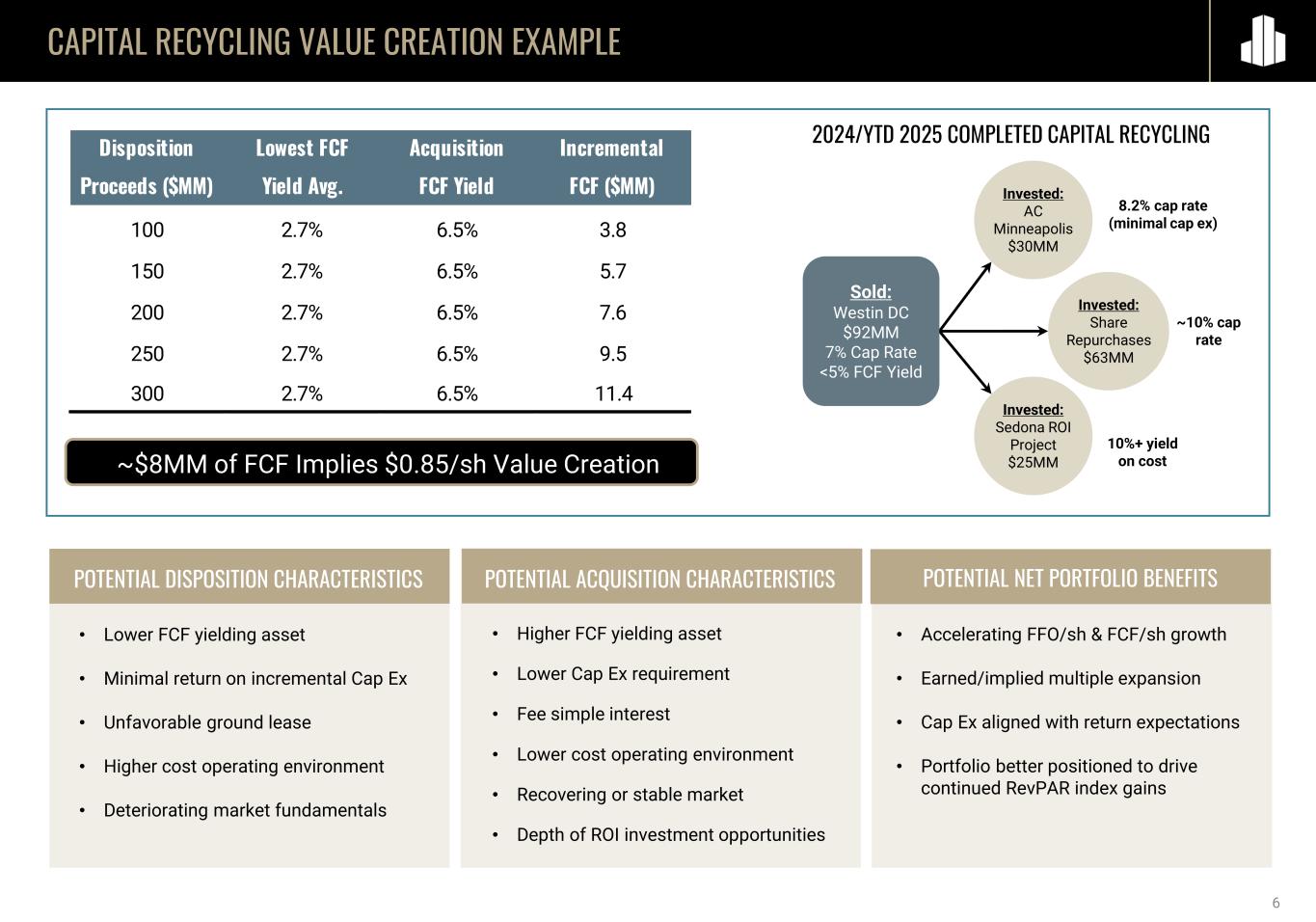 CAPITAL RECYCLING VALUE CREATION EXAMPLE

| Disposition Proceeds ($MM) | Lowest FCF Yield Avg. | Acquisition FCF Yield | Incremental FCF ($MM) |
|---|---|---|---|
| 100 | 2.7% | 6.5% | 3.8 |
| 150 | 2.7% | 6.5% | 5.7 |
| 200 | 2.7% | 6.5% | 7.6 |
| 250 | 2.7% | 6.5% | 9.5 |
| 300 | 2.7% | 6.5% | 11.4 |

~$8MM of FCF Implies $0.85/sh Value Creation

2024/YTD 2025 COMPLETED CAPITAL RECYCLING

Sold: Westin DC $92MM 7% Cap Rate <5% FCF Yield

Invested: AC Minneapolis $30MM

8.2% cap rate (minimal cap ex)

Invested: Share Repurchases $63MM

~10% cap rate

Invested: Sedona ROI Project $25MM

10%+ yield on cost

POTENTIAL DISPOSITION CHARACTERISTICS

• Lower FCF yielding asset
• Minimal return on incremental Cap Ex
• Unfavorable ground lease
• Higher cost operating environment
• Deteriorating market fundamentals

POTENTIAL ACQUISITION CHARACTERISTICS

• Higher FCF yielding asset
• Lower Cap Ex requirement
• Fee simple interest
• Lower cost operating environment
• Recovering or stable market
• Depth of ROI investment opportunities

POTENTIAL NET PORTFOLIO BENEFITS

• Accelerating FFO/sh & FCF/sh growth
• Earned/implied multiple expansion
• Cap Ex aligned with return expectations
• Portfolio better positioned to drive continued RevPAR index gains

6